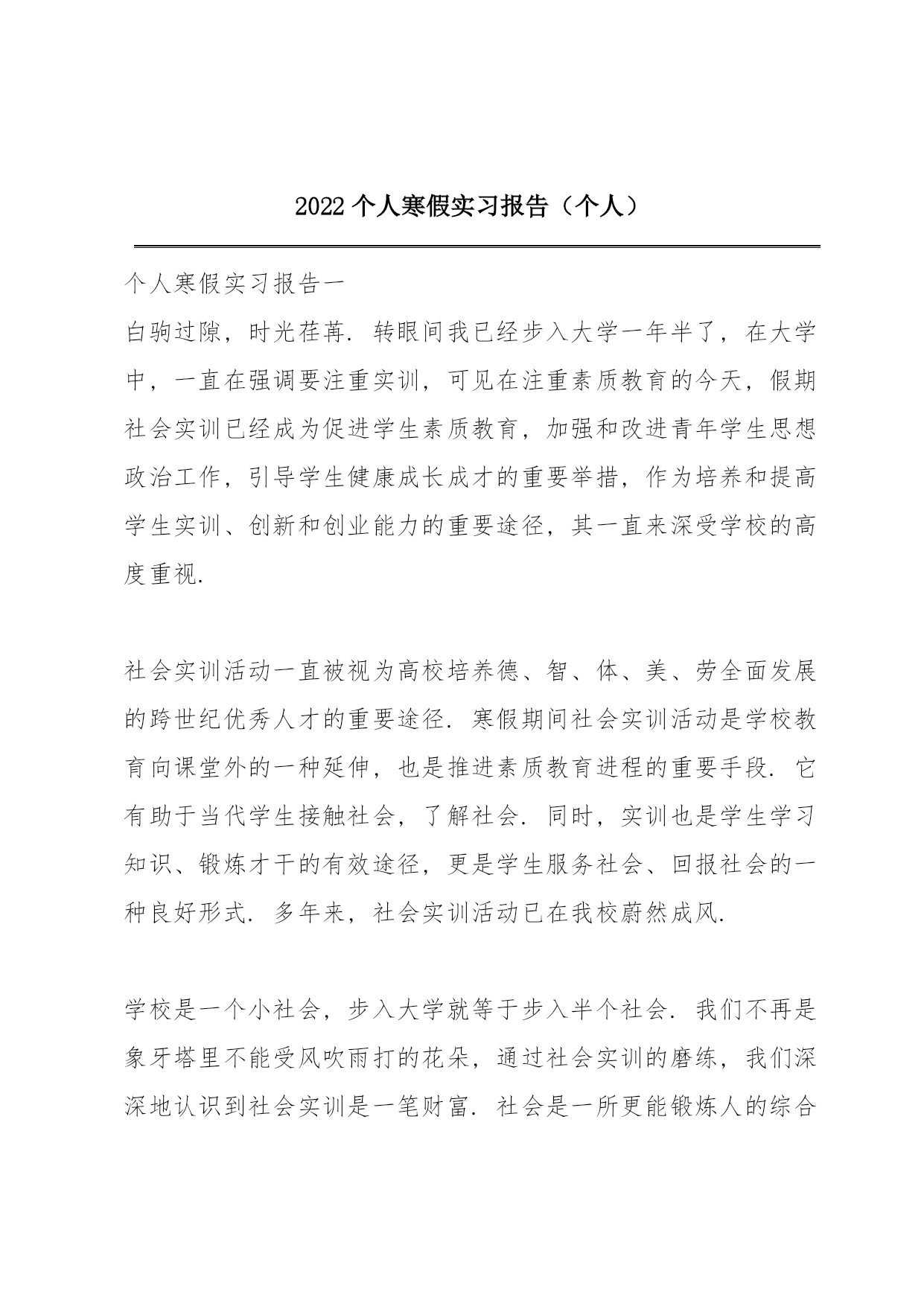 2022 个人寒假实习报告（个人）

个人寒假实习报告一

白驹过隙，时光荏苒．转眼间我已经步入大学一年半了，在大学中，一直在强调要注重实训，可见在注重素质教育的今天，假期社会实训已经成为促进学生素质教育，加强和改进青年学生思想政治工作，引导学生健康成长成才的重要举措，作为培养和提高学生实训、创新和创业能力的重要途径，其一直来深受学校的高度重视．

社会实训活动一直被视为高校培养德、智、体、美、劳全面发展的跨世纪优秀人才的重要途径．寒假期间社会实训活动是学校教育向课堂外的一种延伸，也是推进素质教育进程的重要手段．它有助于当代学生接触社会，了解社会．同时，实训也是学生学习知识、锻炼才干的有效途径，更是学生服务社会、回报社会的一种良好形式．多年来，社会实训活动已在我校蔚然成风．

学校是一个小社会，步入大学就等于步入半个社会．我们不再是象牙塔里不能受风吹雨打的花朵，通过社会实训的磨练，我们深深地认识到社会实训是一笔财富．社会是一所更能锻炼人的综合